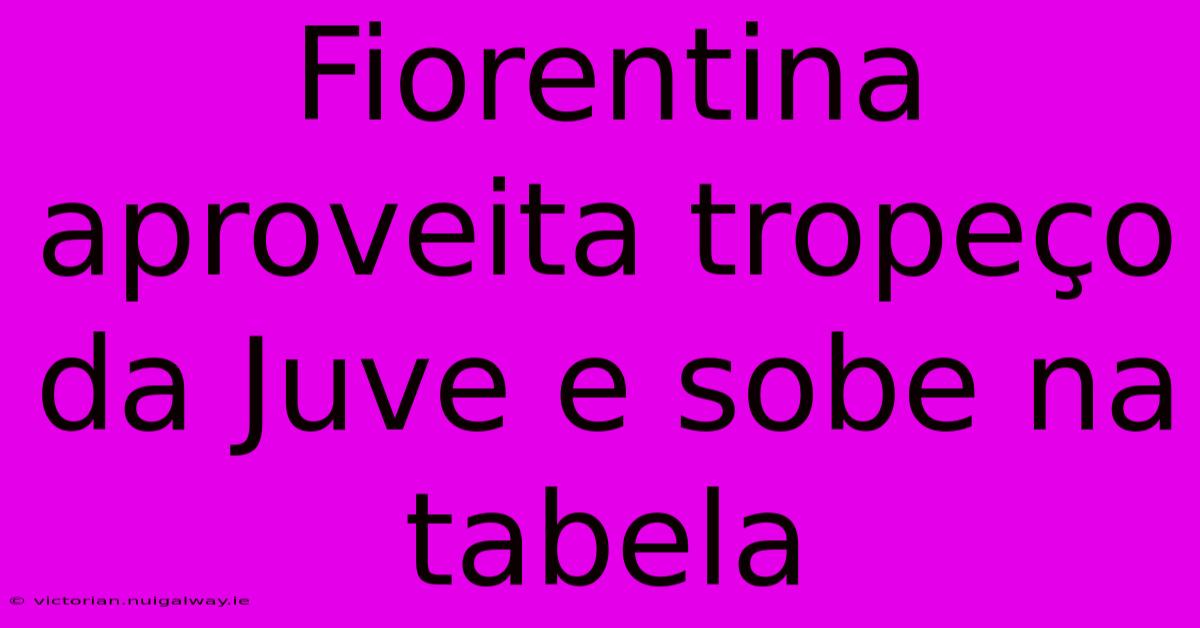 Fiorentina aproveita tropeço da Juve e sobe na tabela

© victorian.nuigalway.ie